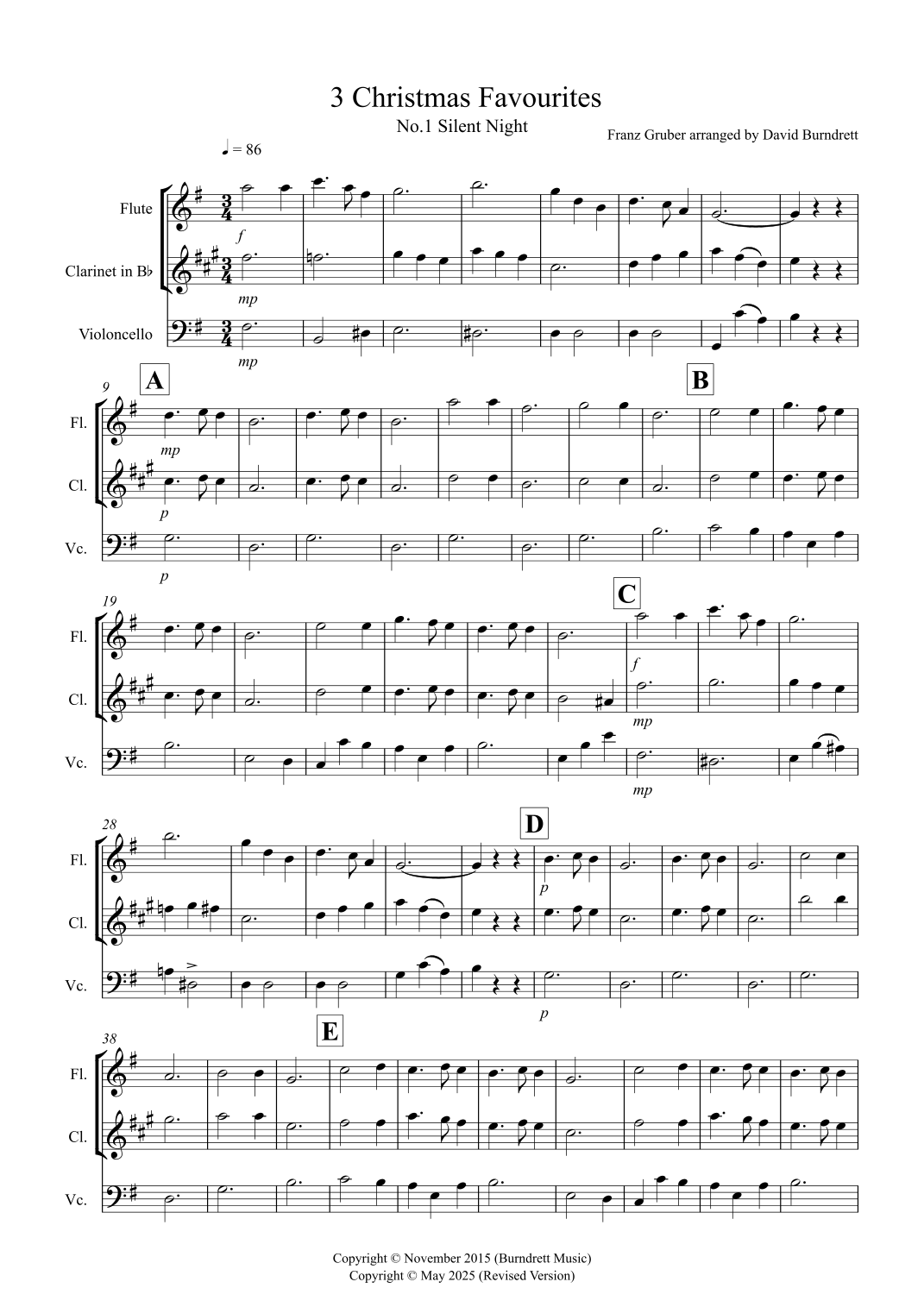 3 Christmas Favourites

No.1 Silent Night

Franz Gruber arranged by David Burndrett

♩ = 86

Flute

Clarinet in B♭

Violoncello

f

mp

mp

9

A

B

Fl.

Cl.

Vc.

mp

p

p

19

C

Fl.

Cl.

Vc.

f

mp

mp

28

D

Fl.

Cl.

Vc.

p

p

38

E

Fl.

Cl.

Vc.

Copyright © November 2015 (Burndrett Music)
Copyright © May 2025 (Revised Version)